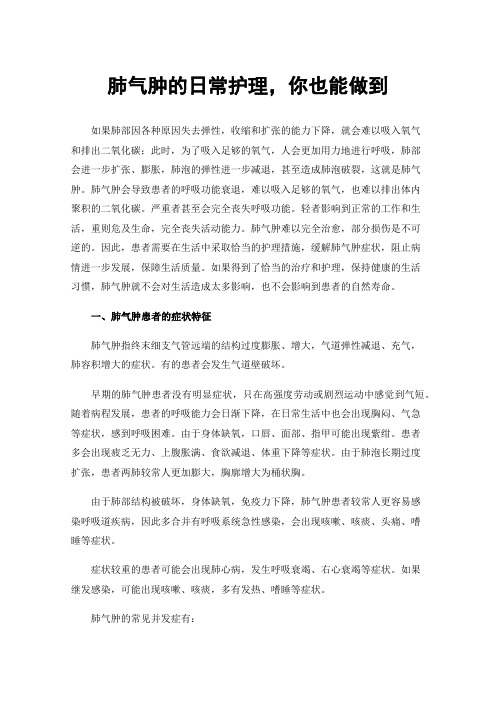 肺气肿的日常护理，你也能做到

如果肺部因各种原因失去弹性，收缩和扩张的能力下降，就会难以吸入氧气和排出二氧化碳；此时，为了吸入足够的氧气，人会更加用力地进行呼吸，肺部会进一步扩张、膨胀，肺泡的弹性进一步减退，甚至造成肺泡破裂，这就是肺气肿。肺气肿会导致患者的呼吸功能衰退，难以吸入足够的氧气，也难以排出体内聚积的二氧化碳。严重者甚至会完全丧失呼吸功能。轻者影响到正常的工作和生活，重则危及生命，完全丧失活动能力。肺气肿难以完全治愈，部分损伤是不可逆的。因此，患者需要在生活中采取恰当的护理措施，缓解肺气肿症状，阻止病情进一步发展，保障生活质量。如果得到了恰当的治疗和护理，保持健康的生活习惯，肺气肿就不会对生活造成太多影响，也不会影响到患者的自然寿命。

一、肺气肿患者的症状特征

肺气肿指终末细支气管远端的结构过度膨胀、增大，气道弹性减退、充气，肺容积增大的症状。有的患者会发生气道壁破坏。

早期的肺气肿患者没有明显症状，只在高强度劳动或剧烈运动中感觉到气短。随着病程发展，患者的呼吸能力会日渐下降，在日常生活中也会出现胸闷、气急等症状，感到呼吸困难。由于身体缺氧，口唇、面部、指甲可能出现紫绀。患者多会出现疲乏无力、上腹胀满、食欲减退、体重下降等症状。由于肺泡长期过度扩张，患者两肺较常人更加膨大，胸廓增大为桶状胸。

由于肺部结构被破坏，身体缺氧，免疫力下降，肺气肿患者较常人更容易感染呼吸道疾病，因此多合并有呼吸系统急性感染，会出现咳嗽、咳痰、头痛、嗜睡等症状。

症状较重的患者可能会出现肺心病，发生呼吸衰竭、右心衰竭等症状。如果继发感染，可能出现咳嗽、咳痰，多有发热、嗜睡等症状。

肺气肿的常见并发症有：